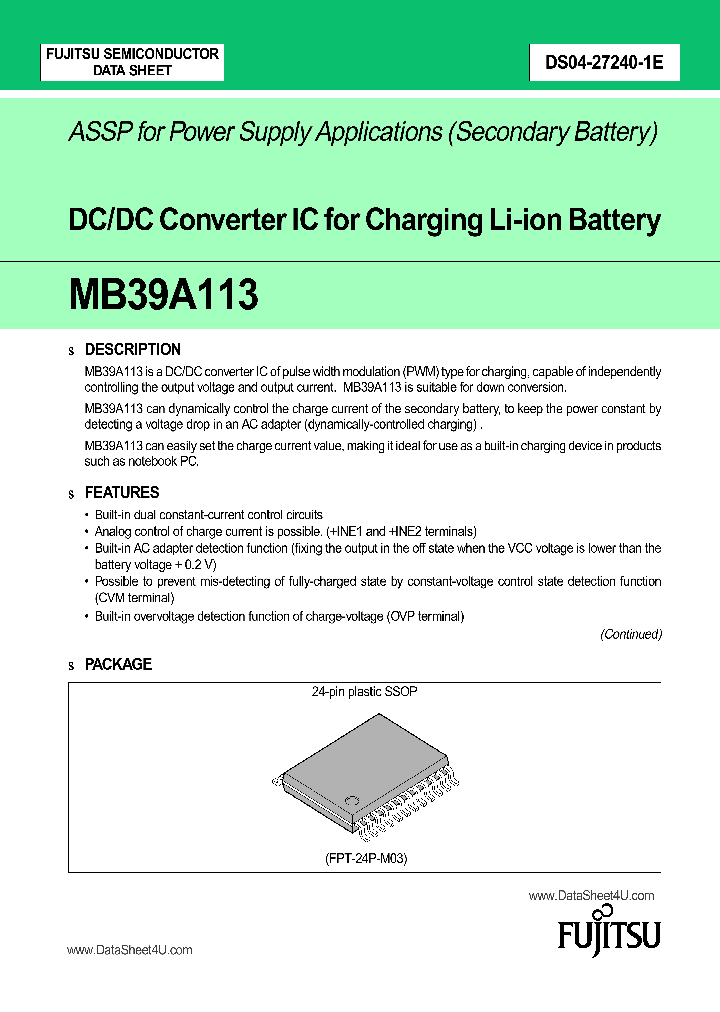 FUJITSU SEMICONDUCTOR
DATA SHEET

DS04-27240-1E

ASSP for Power Supply Applications (Secondary Battery)

DC/DC Converter IC for Charging Li-ion Battery

MB39A113

s DESCRIPTION

MB39A113 is a DC/DC converter IC of pulse width modulation (PWM) type for charging, capable of independently controlling the output voltage and output current. MB39A113 is suitable for down conversion.

MB39A113 can dynamically control the charge current of the secondary battery, to keep the power constant by detecting a voltage drop in an AC adapter (dynamically-controlled charging) .

MB39A113 can easily set the charge current value, making it ideal for use as a built-in charging device in products such as notebook PC.

s FEATURES

• Built-in dual constant-current control circuits
• Analog control of charge current is possible. (+INE1 and +INE2 terminals)
• Built-in AC adapter detection function (fixing the output in the off state when the VCC voltage is lower than the battery voltage + 0.2 V)
• Possible to prevent mis-detecting of fully-charged state by constant-voltage control state detection function (CVM terminal)
• Built-in overvoltage detection function of charge-voltage (OVP terminal)

(Continued)

s PACKAGE

24-pin plastic SSOP

(FPT-24P-M03)

www.DataSheet4U.com

FUJITSU

www.DataSheet4U.com